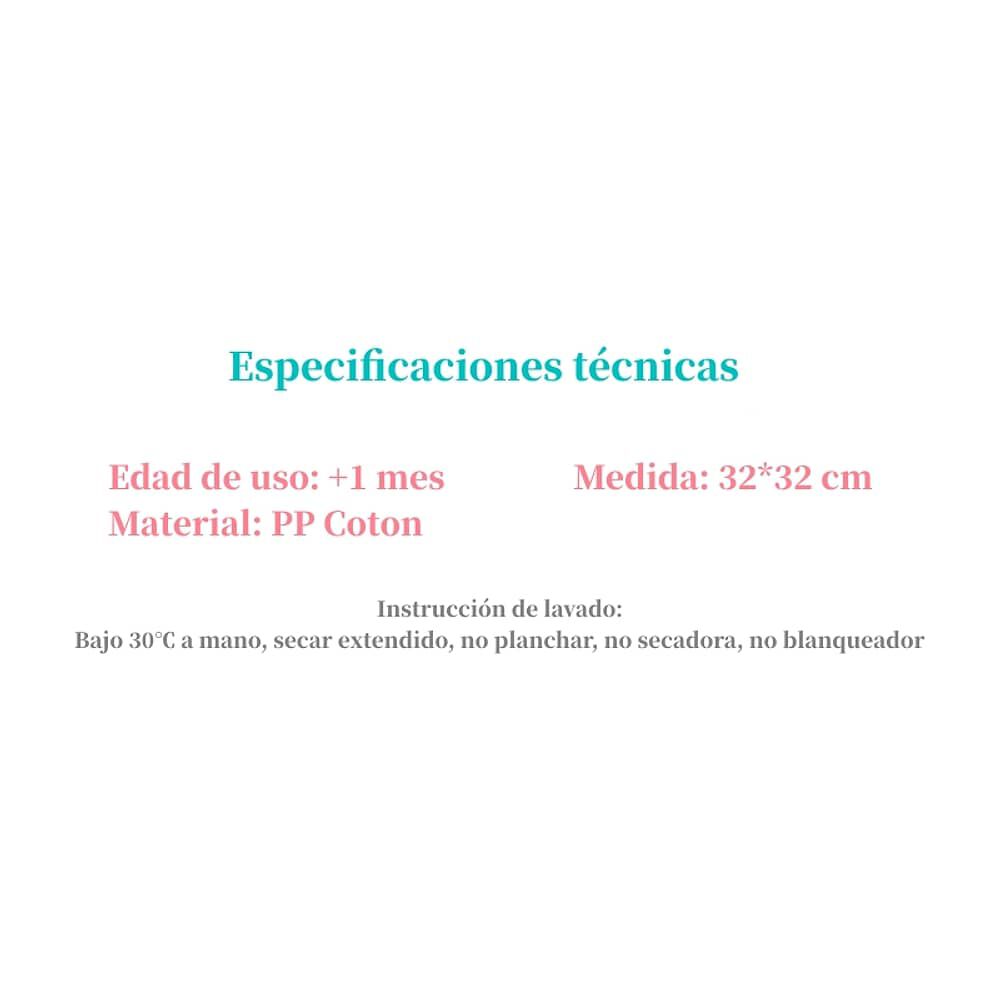 Especificaciones técnicas

Edad de uso: +1 mes
Material: PP Coton

Medida: 32*32 cm

Instrucción de lavado:
Bajo 30°C a mano, secar extendido, no planchar, no secadora, no blanqueador